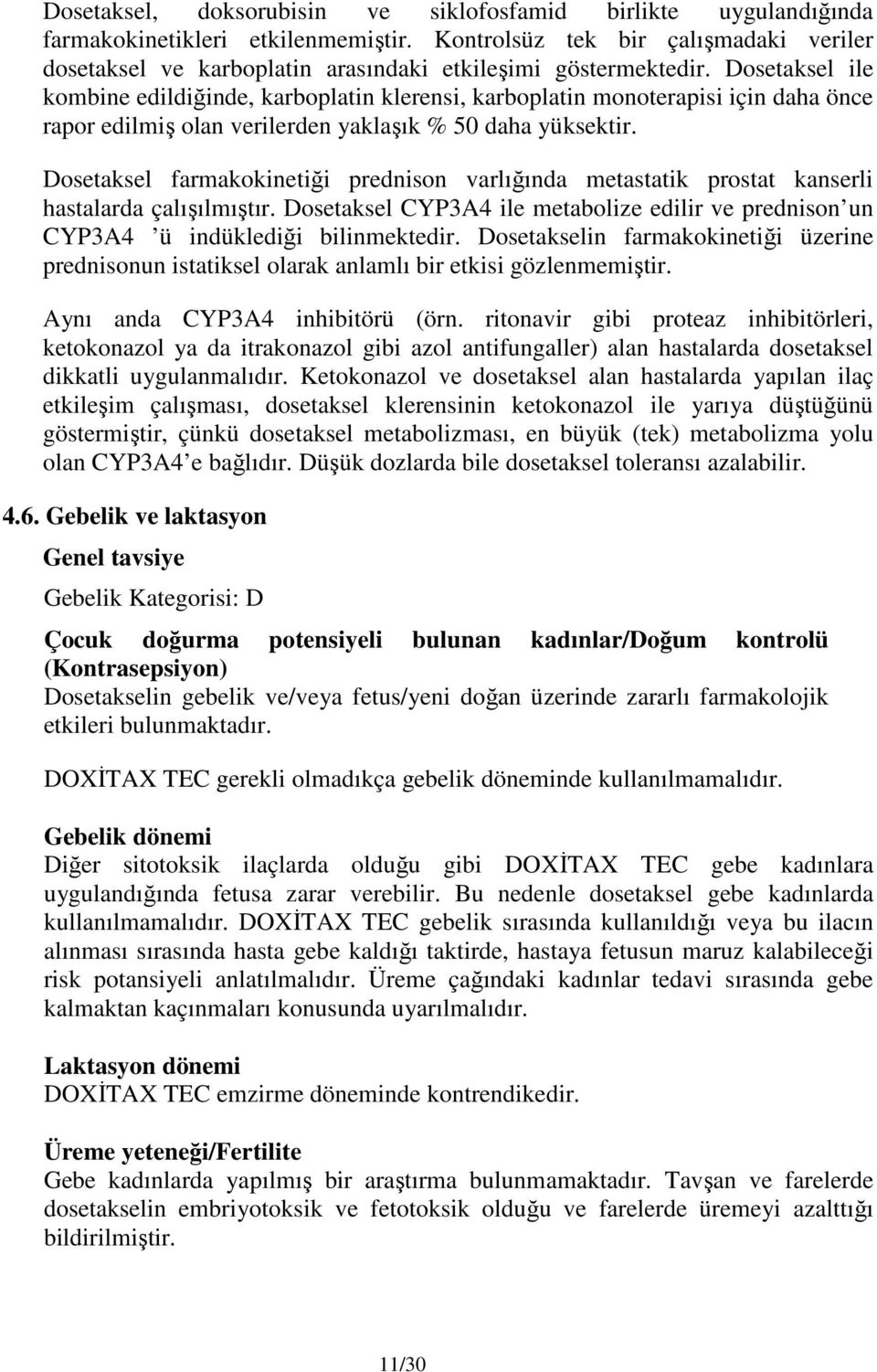 Dosetaksel, doksorubisin ve siklofosfamid birlikte uygulandığında farmakokinetikleri etkilenmemiştir. Kontrolsüz tek bir çalışmadaki veriler dosetaksel ve karboplatin arasındaki etkileşimi göstermektedir. Dosetaksel ile kombine edildiğinde, karboplatin klerensi, karboplatin monoterapisi için daha önce rapor edilmiş olan verilerden yaklaşık % 50 daha yüksektir.

Dosetaksel farmakokinetiği prednison varlığında metastatik prostat kanserli hastalarda çalışılmıştır. Dosetaksel CYP3A4 ile metabolize edilir ve prednison’un CYP3A4 ’ü indüklediği bilinmektedir. Dosetakselin farmakokinetiği üzerine prednisonun istatiksel olarak anlamlı bir etkisi gözlenmemiştir.

Aynı anda CYP3A4 inhibitörü (örn. ritonavir gibi proteaz inhibitörleri, ketokonazol ya da itrakonazol gibi azol antifungaller) alan hastalarda dosetaksel dikkatli uygulanmalıdır. Ketokonazol ve dosetaksel alan hastalarda yapılan ilaç etkileşim çalışması, dosetaksel klerensinin ketokonazol ile yarıya düştüğünü göstermiştir, çünkü dosetaksel metabolizması, en büyük (tek) metabolizma yolu olan CYP3A4’e bağlıdır. Düşük dozlarda bile dosetaksel toleransı azalabilir.

4.6. Gebelik ve laktasyon

Genel tavsiye

Gebelik Kategorisi: D

Çocuk doğurma potensiyeli bulunan kadınlar/Doğum kontrolü (Kontrasepsiyon)
Dosetakselin gebelik ve/veya fetus/yeni doğan üzerinde zararlı farmakolojik etkileri bulunmaktadır.

DOXİTAX TEC gerekli olmadıkça gebelik döneminde kullanılmamalıdır.

Gebelik dönemi
Diğer sitotoksik ilaçlarda olduğu gibi DOXİTAX TEC gebe kadınlara uygulandığında fetusa zarar verebilir. Bu nedenle dosetaksel gebe kadınlarda kullanılmamalıdır. DOXİTAX TEC gebelik sırasında kullanıldığı veya bu ilacın alınması sırasında hasta gebe kaldığı taktirde, hastaya fetusun maruz kalabileceği risk potansiyeli anlatılmalıdır. Üreme çağındaki kadınlar tedavi sırasında gebe kalmaktan kaçınmaları konusunda uyarılmalıdır.

Laktasyon dönemi
DOXİTAX TEC emzirme döneminde kontrendikedir.

Üreme yeteneği/Fertilite
Gebe kadınlarda yapılmış bir araştırma bulunmamaktadır. Tavşan ve farelerde dosetakselin embriyotoksik ve fetotoksik olduğu ve farelerde üremeyi azalttığı bildirilmiştir.

11/30